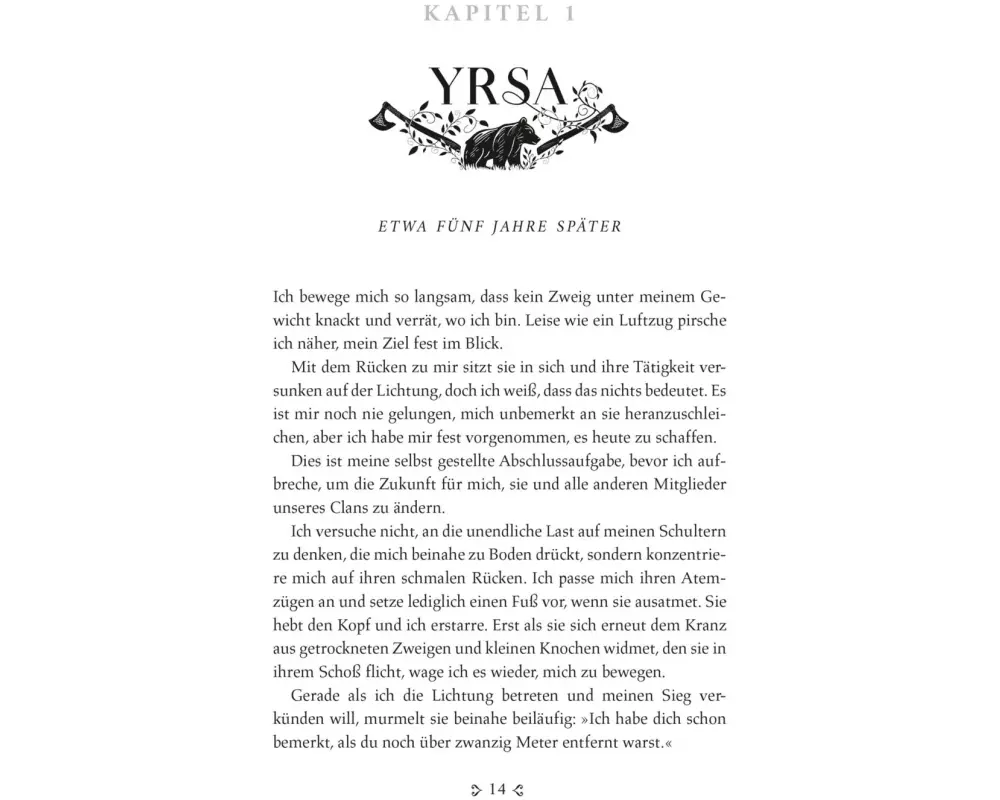 KAPITEL 1

YRSA

ETWA FÜNF JAHRE SPÄTER

Ich bewege mich so langsam, dass kein Zweig unter meinem Gewicht knackt und verrät, wo ich bin. Leise wie ein Luftzug pirsche ich näher, mein Ziel fest im Blick.

Mit dem Rücken zu mir sitzt sie in sich und ihre Tätigkeit versunken auf der Lichtung, doch ich weiß, dass das nichts bedeutet. Es ist mir noch nie gelungen, mich unbemerkt an sie heranzuschleichen, aber ich habe mir fest vorgenommen, es heute zu schaffen.

Dies ist meine selbst gestellte Abschlussaufgabe, bevor ich aufbreche, um die Zukunft für mich, sie und alle anderen Mitglieder unseres Clans zu ändern.

Ich versuche nicht, an die unendliche Last auf meinen Schultern zu denken, die mich beinahe zu Boden drückt, sondern konzentriere mich auf ihren schmalen Rücken. Ich passe mich ihren Atemzügen an und setze lediglich einen Fuß vor, wenn sie ausatmet. Sie hebt den Kopf und ich erstarre. Erst als sie sich erneut dem Kranz aus getrockneten Zweigen und kleinen Knochen widmet, den sie in ihrem Schoß flicht, wage ich es wieder, mich zu bewegen.

Gerade als ich die Lichtung betreten und meinen Sieg verkünden will, murmelt sie beinahe beiläufig: »Ich habe dich schon bemerkt, als du noch über zwanzig Meter entfernt warst.«

14